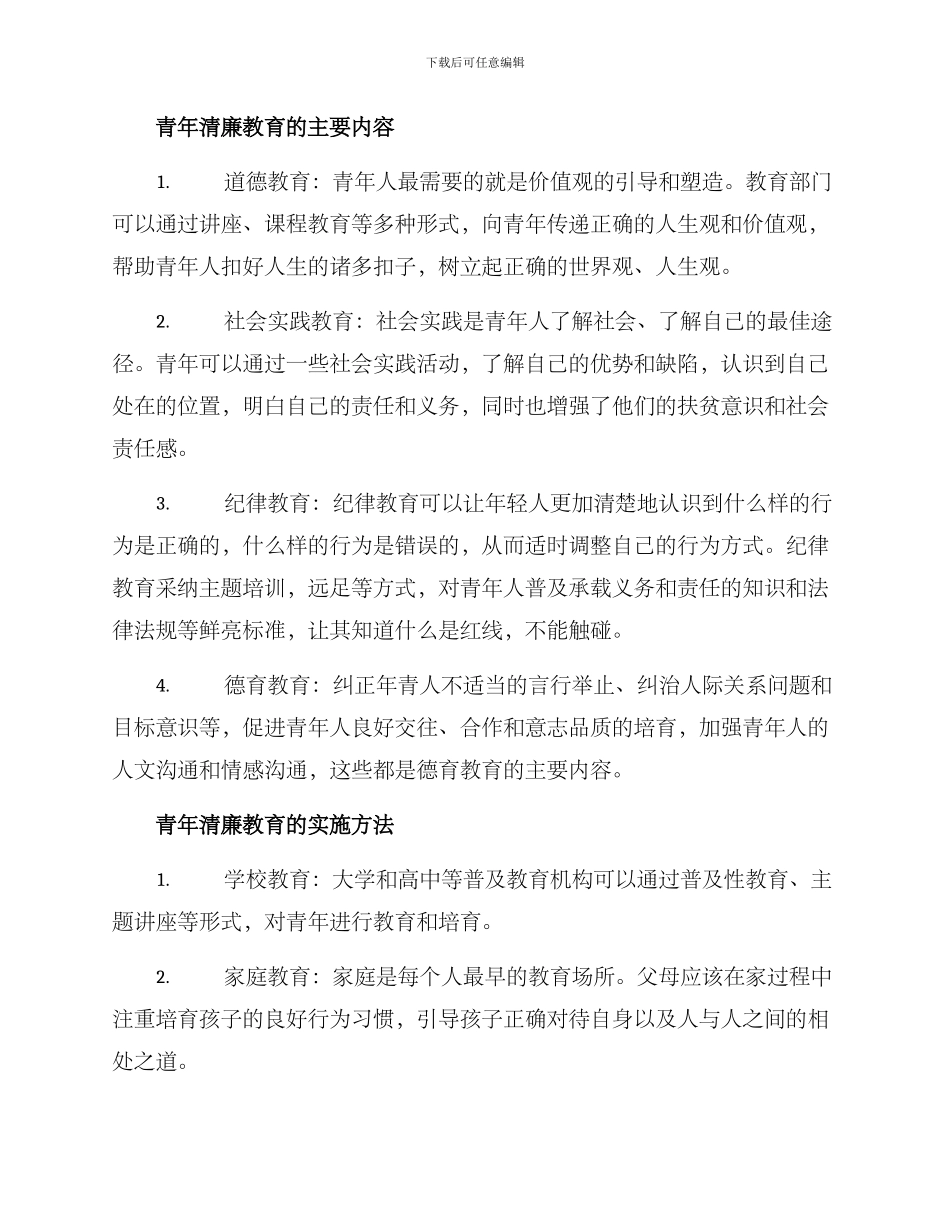 下载后可任意编辑

青年清廉教育的主要内容

1. 道德教育：青年人最需要的就是价值观的引导和塑造。教育部门可以通过讲座、课程教育等多种形式，向青年传递正确的人生观和价值观，帮助青年人扣好人生的诸多扣子，树立起正确的世界观、人生观。

2. 社会实践教育：社会实践是青年人了解社会、了解自己的最佳途径。青年可以通过一些社会实践活动，了解自己的优势和缺陷，认识到自己处在的位置，明白自己的责任和义务，同时也增强了他们的扶贫意识和社会责任感。

3. 纪律教育：纪律教育可以让年轻人更加清楚地认识到什么样的行为是正确的，什么样的行为是错误的，从而适时调整自己的行为方式。纪律教育采纳主题培训，远足等方式，对青年人普及承载义务和责任的知识和法律法规等鲜亮标准，让其知道什么是红线，不能触碰。

4. 德育教育：纠正年青人不适当的言行举止、纠治人际关系问题和目标意识等，促进青年人良好交往、合作和意志品质的培育，加强青年人的人文沟通和情感沟通，这些都是德育教育的主要内容。

青年清廉教育的实施方法

1. 学校教育：大学和高中等普及教育机构可以通过普及性教育、主题讲座等形式，对青年进行教育和培育。

2. 家庭教育：家庭是每个人最早的教育场所。父母应该在家过程中注重培育孩子的良好行为习惯，引导孩子正确对待自身以及人与人之间的相处之道。